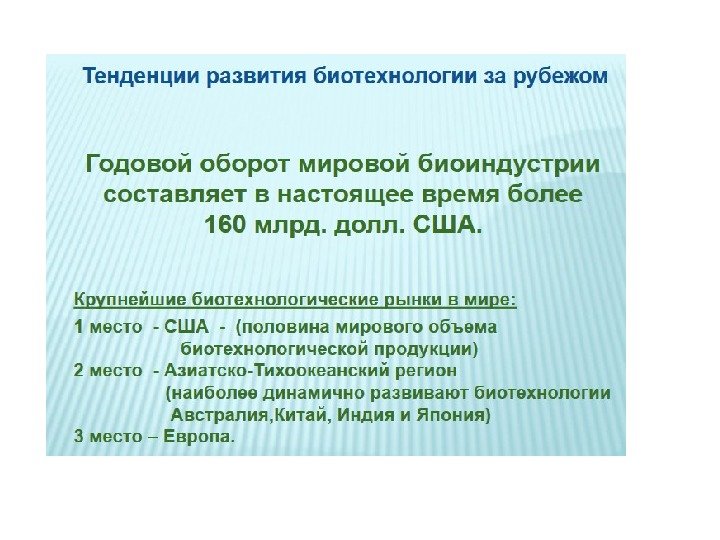 Тенденции развития биотехнологии за рубежом

Годовой оборот мировой биоиндустрии составляет в настоящее время более 160 млрд. долл. США.

Крупнейшие биотехнологические рынки в мире:
1 место - США - (половина мирового объема биотехнологической продукции)
2 место - Азиатско-Тихоокеанский регион (наиболее динамично развивают биотехнологии Австралия,Китай, Индия и Япония)
3 место – Европа.